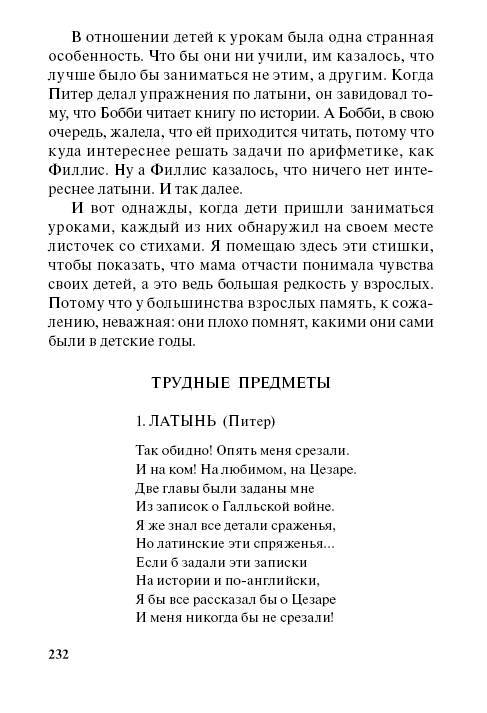 В отношении детей к урокам была одна странная особенность. Что бы они ни учили, им казалось, что лучше было бы заниматься не этим, а другим. Когда Питер делал упражнения по латыни, он завидовал тому, что Бобби читает книгу по истории. А Бобби, в свою очередь, жалела, что ей приходится читать, потому что куда интереснее решать задачи по арифметике, как Филлис. Ну а Филлис казалось, что ничего нет интереснее латыни. И так далее.

И вот однажды, когда дети пришли заниматься уроками, каждый из них обнаружил на своем месте листочек со стихами. Я помещаю здесь эти стишки, чтобы показать, что мама отчасти понимала чувства своих детей, а это ведь большая редкость у взрослых. Потому что у большинства взрослых память, к сожалению, неважная: они плохо помнят, какими они сами были в детские годы.

ТРУДНЫЕ ПРЕДМЕТЫ

1. ЛАТЫНЬ (Питер)

Так обидно! Опять меня срезали.
И на ком! На любимом, на Цезаре.
Две главы были заданы мне
Из записок о Галльской войне.
Я же знал все детали сраженья,
Но латинские эти спряженья...
Если б задали эти записки
На истории и по-английски,
Я бы все рассказал бы о Цезаре
И меня никогда бы не срезали!

232